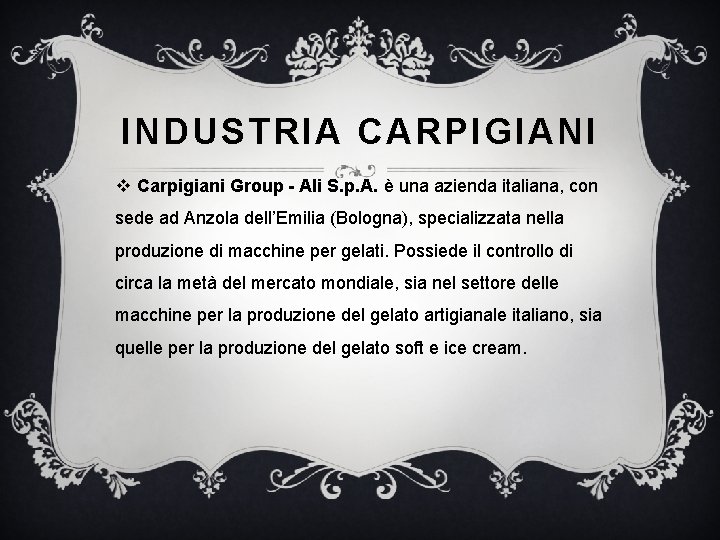 INDUSTRIA CARPIGIANI

❖ Carpigiani Group - Ali S.p.A. è una azienda italiana, con sede ad Anzola dell'Emilia (Bologna), specializzata nella produzione di macchine per gelati. Possiede il controllo di circa la metà del mercato mondiale, sia nel settore delle macchine per la produzione del gelato artigianale italiano, sia quelle per la produzione del gelato soft e ice cream.